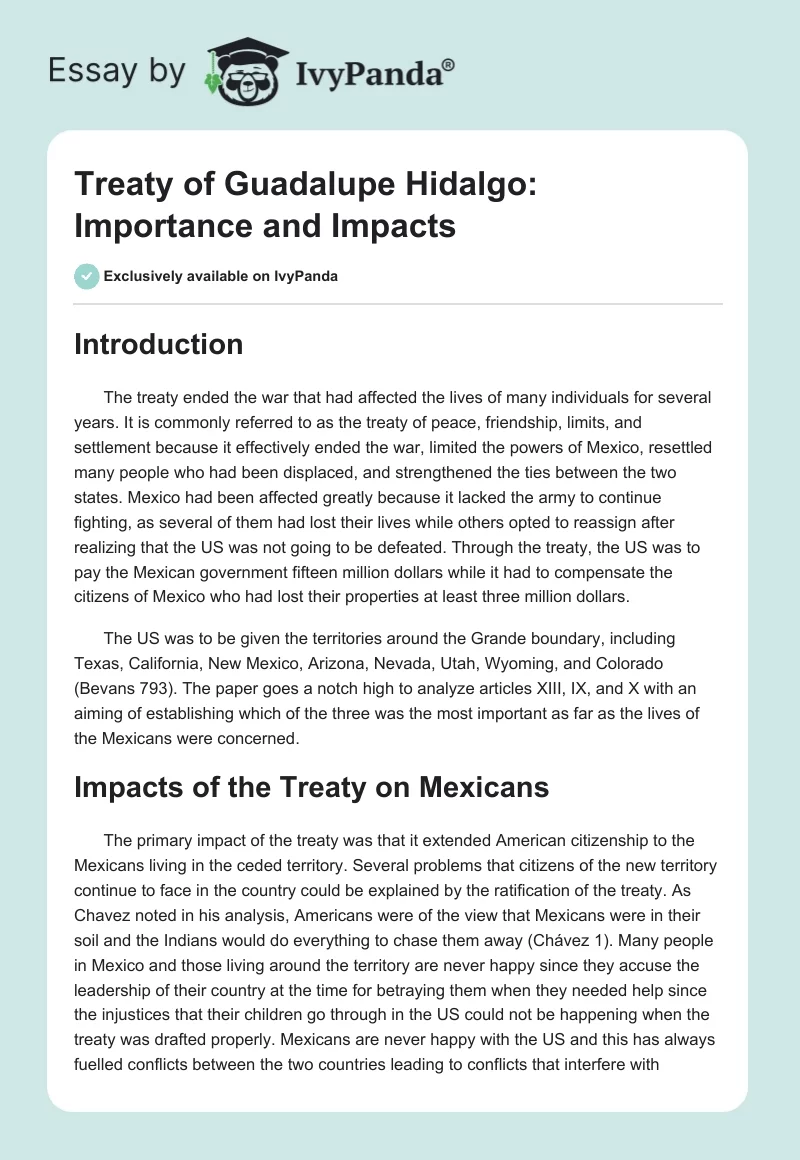 Essay by IvyPanda®

Treaty of Guadalupe Hidalgo: Importance and Impacts

Exclusively available on IvyPanda

Introduction

The treaty ended the war that had affected the lives of many individuals for several years. It is commonly referred to as the treaty of peace, friendship, limits, and settlement because it effectively ended the war, limited the powers of Mexico, resettled many people who had been displaced, and strengthened the ties between the two states. Mexico had been affected greatly because it lacked the army to continue fighting, as several of them had lost their lives while others opted to reassign after realizing that the US was not going to be defeated. Through the treaty, the US was to pay the Mexican government fifteen million dollars while it had to compensate the citizens of Mexico who had lost their properties at least three million dollars.

The US was to be given the territories around the Grande boundary, including Texas, California, New Mexico, Arizona, Nevada, Utah, Wyoming, and Colorado (Bevans 793). The paper goes a notch high to analyze articles XIII, IX, and X with an aiming of establishing which of the three was the most important as far as the lives of the Mexicans were concerned.

Impacts of the Treaty on Mexicans

The primary impact of the treaty was that it extended American citizenship to the Mexicans living in the ceded territory. Several problems that citizens of the new territory continue to face in the country could be explained by the ratification of the treaty. As Chavez noted in his analysis, Americans were of the view that Mexicans were in their soil and the Indians would do everything to chase them away (Chávez 1). Many people in Mexico and those living around the territory are never happy since they accuse the leadership of their country at the time for betraying them when they needed help since the injustices that their children go through in the US could not be happening when the treaty was drafted properly. Mexicans are never happy with the US and this has always fuelled conflicts between the two countries leading to conflicts that interfere with